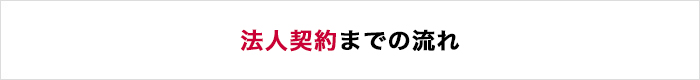 法人契約までの流れ